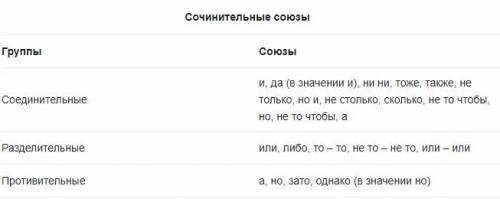 Сочинительные союзы

| Группы | Союзы |
|---|---|
| Соединительные | и, да (в значении и), ни ни, тоже, также, не только, но и, не столько, сколько, не то чтобы, но, не то чтобы, а |
| Разделительные | или, либо, то – то, не то – не то, или – или |
| Противительные | а, но, зато, однако (в значении но) |